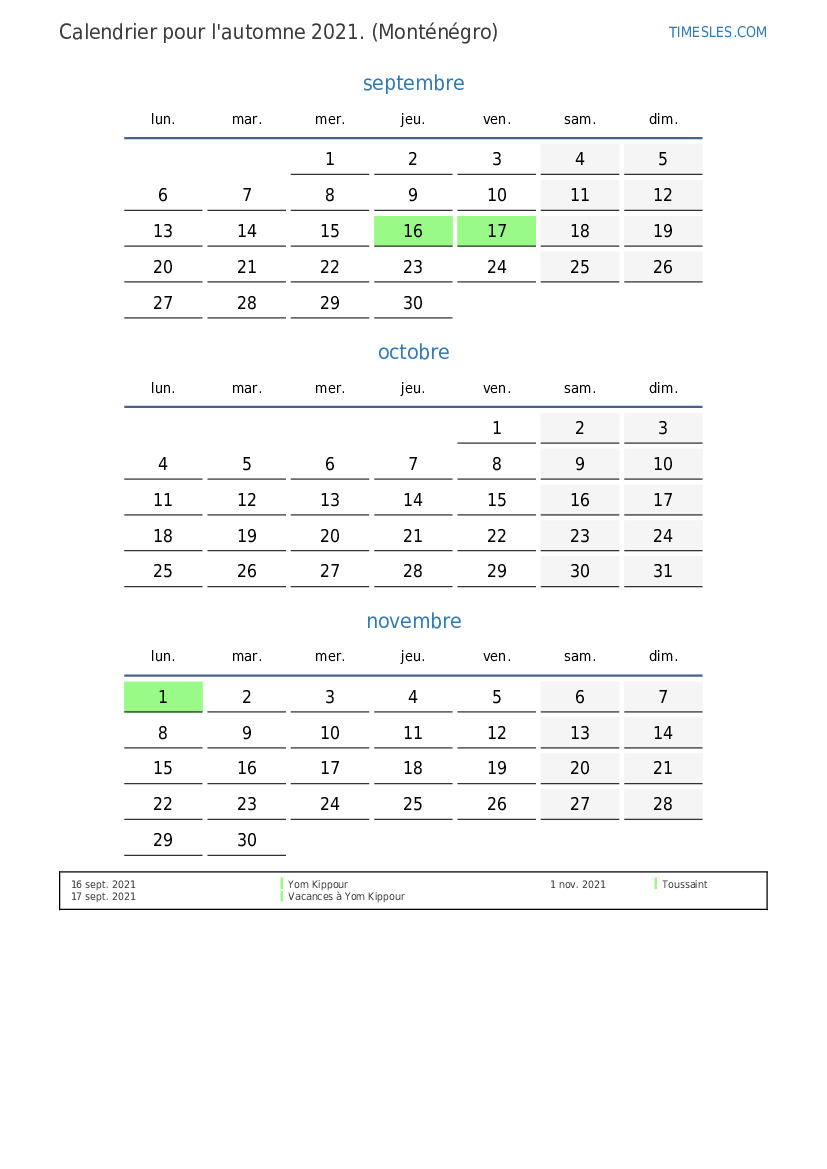 Calendrier pour l'automne 2021. (Monténégro)

TIMESLES.COM

septembre

| lun. | mar. | mer. | jeu. | ven. | sam. | dim. |
|---|---|---|---|---|---|---|
| | | 1 | 2 | 3 | 4 | 5 |
| 6 | 7 | 8 | 9 | 10 | 11 | 12 |
| 13 | 14 | 15 | 16 | 17 | 18 | 19 |
| 20 | 21 | 22 | 23 | 24 | 25 | 26 |
| 27 | 28 | 29 | 30 | | | |

octobre

| lun. | mar. | mer. | jeu. | ven. | sam. | dim. |
|---|---|---|---|---|---|---|
| | | | | 1 | 2 | 3 |
| 4 | 5 | 6 | 7 | 8 | 9 | 10 |
| 11 | 12 | 13 | 14 | 15 | 16 | 17 |
| 18 | 19 | 20 | 21 | 22 | 23 | 24 |
| 25 | 26 | 27 | 28 | 29 | 30 | 31 |

novembre

| lun. | mar. | mer. | jeu. | ven. | sam. | dim. |
|---|---|---|---|---|---|---|
| 1 | 2 | 3 | 4 | 5 | 6 | 7 |
| 8 | 9 | 10 | 11 | 12 | 13 | 14 |
| 15 | 16 | 17 | 18 | 19 | 20 | 21 |
| 22 | 23 | 24 | 25 | 26 | 27 | 28 |
| 29 | 30 | | | | | |

16 sept. 2021 Yom Kippour
17 sept. 2021 Vacances à Yom Kippour
1 nov. 2021 Toussaint